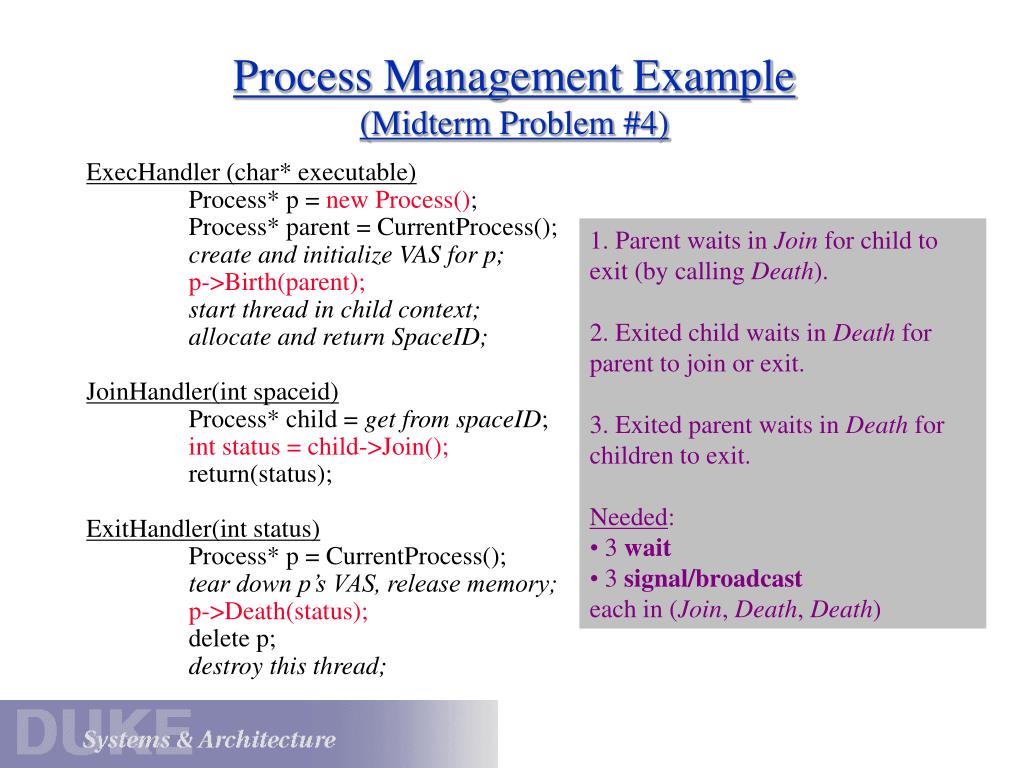 Process Management Example
(Midterm Problem #4)

ExecHandler (char* executable)
Process* p = new Process();
Process* parent = CurrentProcess();
create and initialize VAS for p;
p->Birth(parent);
start thread in child context;
allocate and return SpaceID;

JoinHandler(int spaceid)
Process* child = get from spaceID;
int status = child->Join();
return(status);

ExitHandler(int status)
Process* p = CurrentProcess();
tear down p's VAS, release memory;
p->Death(status);
delete p;
destroy this thread;

1. Parent waits in Join for child to exit (by calling Death).

2. Exited child waits in Death for parent to join or exit.

3. Exited parent waits in Death for children to exit.

Needed:
• 3 wait
• 3 signal/broadcast
each in (Join, Death, Death)

DUKE
Systems & Architecture